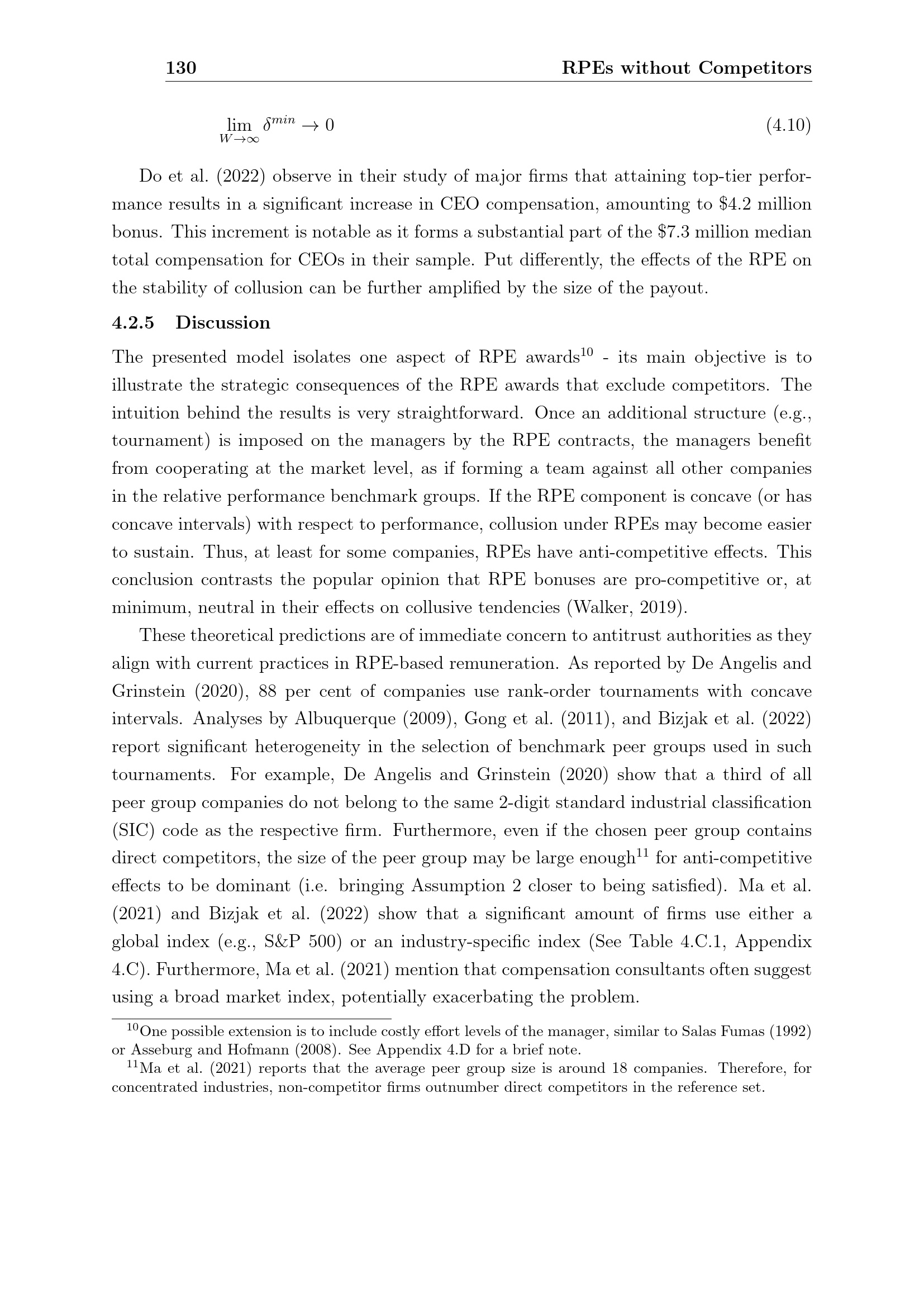 130 RPEs without Competitors

$\lim_{W \to \infty} \delta^{min} \to 0$ (4.10)

Do et al. (2022) observe in their study of major firms that attaining top-tier performance results in a significant increase in CEO compensation, amounting to \$4.2 million bonus. This increment is notable as it forms a substantial part of the \$7.3 million median total compensation for CEOs in their sample. Put differently, the effects of the RPE on the stability of collusion can be further amplified by the size of the payout.

4.2.5 Discussion

The presented model isolates one aspect of RPE awards$^{10}$ - its main objective is to illustrate the strategic consequences of the RPE awards that exclude competitors. The intuition behind the results is very straightforward. Once an additional structure (e.g., tournament) is imposed on the managers by the RPE contracts, the managers benefit from cooperating at the market level, as if forming a team against all other companies in the relative performance benchmark groups. If the RPE component is concave (or has concave intervals) with respect to performance, collusion under RPEs may become easier to sustain. Thus, at least for some companies, RPEs have anti-competitive effects. This conclusion contrasts the popular opinion that RPE bonuses are pro-competitive or, at minimum, neutral in their effects on collusive tendencies (Walker, 2019).

These theoretical predictions are of immediate concern to antitrust authorities as they align with current practices in RPE-based remuneration. As reported by De Angelis and Grinstein (2020), 88 per cent of companies use rank-order tournaments with concave intervals. Analyses by Albuquerque (2009), Gong et al. (2011), and Bizjak et al. (2022) report significant heterogeneity in the selection of benchmark peer groups used in such tournaments. For example, De Angelis and Grinstein (2020) show that a third of all peer group companies do not belong to the same 2-digit standard industrial classification (SIC) code as the respective firm. Furthermore, even if the chosen peer group contains direct competitors, the size of the peer group may be large enough$^{11}$ for anti-competitive effects to be dominant (i.e. bringing Assumption 2 closer to being satisfied). Ma et al. (2021) and Bizjak et al. (2022) show that a significant amount of firms use either a global index (e.g., S&P 500) or an industry-specific index (See Table 4.C.1, Appendix 4.C). Furthermore, Ma et al. (2021) mention that compensation consultants often suggest using a broad market index, potentially exacerbating the problem.

$^{10}$One possible extension is to include costly effort levels of the manager, similar to Salas Fumas (1992) or Asseburg and Hofmann (2008). See Appendix 4.D for a brief note.

$^{11}$Ma et al. (2021) reports that the average peer group size is around 18 companies. Therefore, for concentrated industries, non-competitor firms outnumber direct competitors in the reference set.